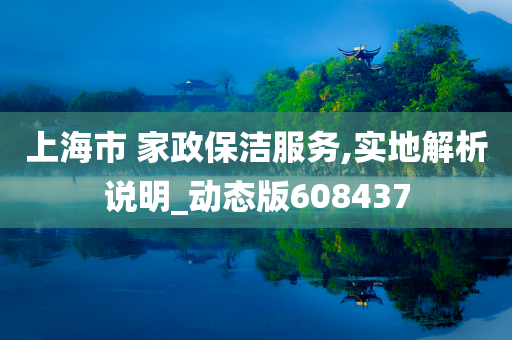 上海市 家政保洁服务,实地解析说明_动态版608437